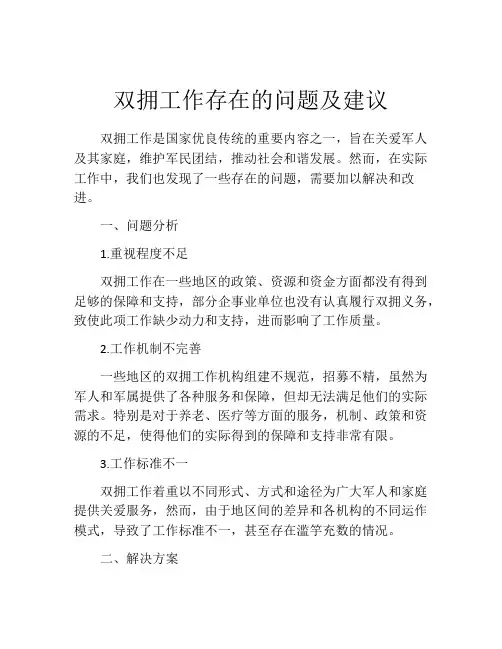 双拥工作存在的问题及建议

双拥工作是国家优良传统的重要内容之一，旨在关爱军人及其家庭，维护军民团结，推动社会和谐发展。然而，在实际工作中，我们也发现了一些存在的问题，需要加以解决和改进。

一、问题分析

1.重视程度不足

双拥工作在一些地区的政策、资源和资金方面都没有得到足够的保障和支持，部分企事业单位也没有认真履行双拥义务，致使此项工作缺少动力和支持，进而影响了工作质量。

2.工作机制不完善

一些地区的双拥工作机构组建不规范，招募不精，虽然为军人和军属提供了各种服务和保障，但却无法满足他们的实际需求。特别是对于养老、医疗等方面的服务，机制、政策和资源的不足，使得他们的实际得到的保障和支持非常有限。

3.工作标准不一

双拥工作着重以不同形式、方式和途径为广大军人和家庭提供关爱服务，然而，由于地区间的差异和各机构的不同运作模式，导致了工作标准不一，甚至存在滥竽充数的情况。

二、解决方案